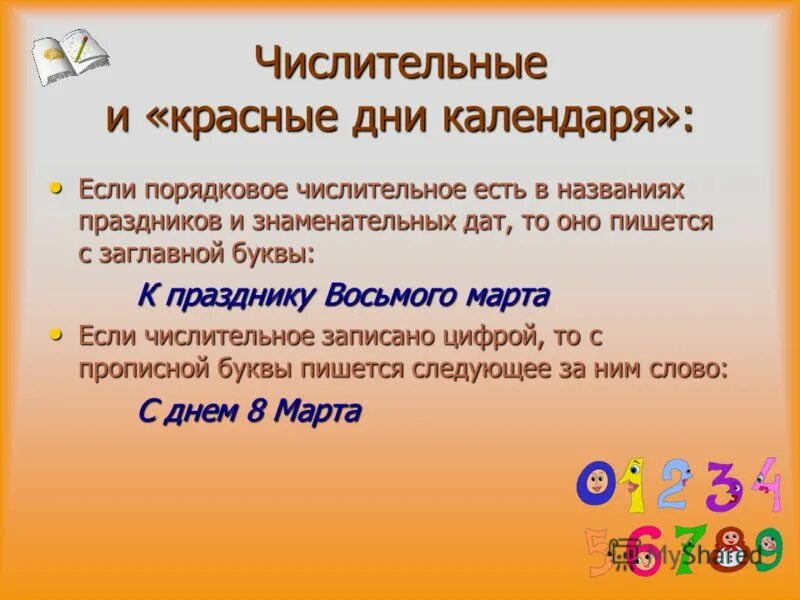 Числительные и «красные дни календаря»:

• Если порядковое числительное есть в названиях праздников и знаменательных дат, то оно пишется с заглавной буквы:

К празднику Восьмого марта

• Если числительное записано цифрой, то с прописной буквы пишется следующее за ним слово:

С днем 8 Марта

0 1 2 3 4
5 6 7 8 9

MyShared